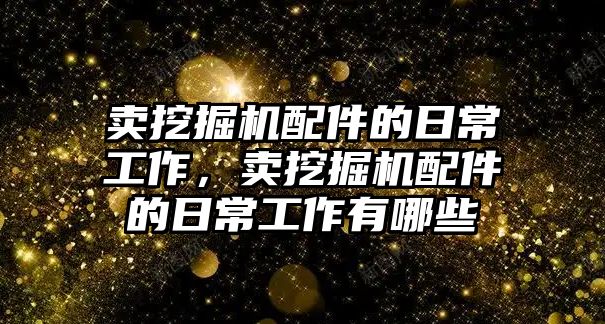 卖挖掘机配件的日常工作，卖挖掘机配件的日常工作有哪些